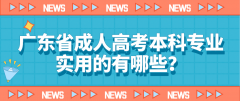 NEWS NEWS NEWS

广东省成人高考本科专业实用的有哪些？

NEWS NEWS NEWS